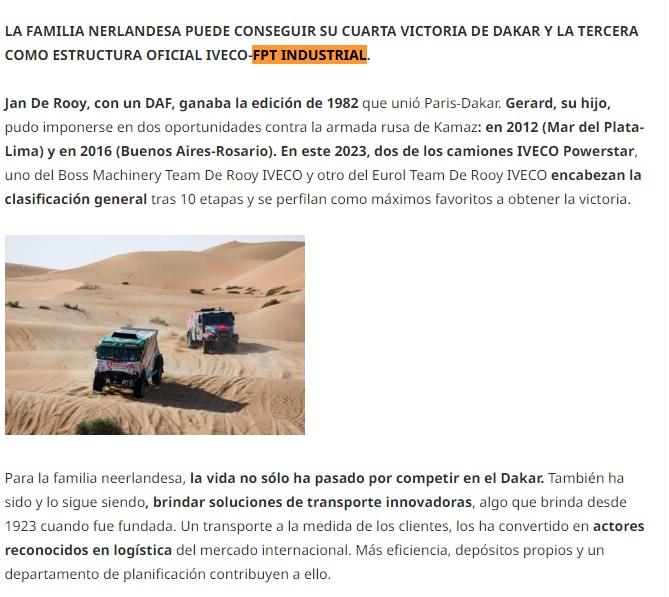 LA FAMILIA NERLANDESA PUEDE CONSEGUIR SU CUARTA VICTORIA DE DAKAR Y LA TERCERA COMO ESTRUCTURA OFICIAL IVECO-FPT INDUSTRIAL.

Jan De Rooy, con un DAF, ganaba la edición de 1982 que unió Paris-Dakar. Gerard, su hijo, pudo imponerse en dos oportunidades contra la armada rusa de Kamaz: en 2012 (Mar del Plata-Lima) y en 2016 (Buenos Aires-Rosario). En este 2023, dos de los camiones IVECO Powerstar, uno del Boss Machinery Team De Rooy IVECO y otro del Eurol Team De Rooy IVECO encabezan la clasificación general tras 10 etapas y se perfilan como máximos favoritos a obtener la victoria.

Para la familia neerlandesa, la vida no sólo ha pasado por competir en el Dakar. También ha sido y lo sigue siendo, brindar soluciones de transporte innovadoras, algo que brinda desde 1923 cuando fue fundada. Un transporte a la medida de los clientes, los ha convertido en actores reconocidos en logística del mercado internacional. Más eficiencia, depósitos propios y un departamento de planificación contribuyen a ello.